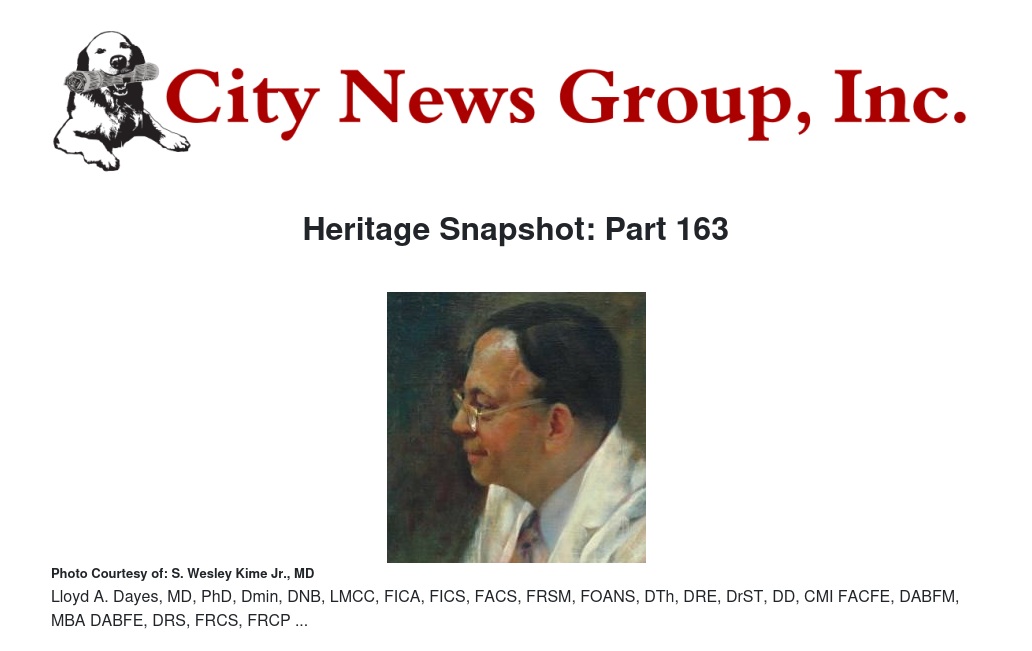 City News Group, Inc.

Heritage Snapshot: Part 163

Photo Courtesy of: S. Wesley Kime Jr., MD

Lloyd A. Dayes, MD, PhD, Dmin, DNB, LMCC, FICA, FICS, FACS, FRSM, FOANS, DTh, DRE, DrST, DD, CMI FACFE, DABFM, MBA DABFE, DRS, FRCS, FRCP ...